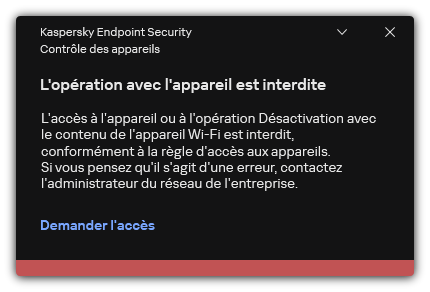 Kaspersky Endpoint Security
Contrôle des appareils

L'opération avec l'appareil est interdite

L'accès à l'appareil ou à l'opération Désactivation avec le contenu de l'appareil Wi-Fi est interdit, conformément à la règle d'accès aux appareils. Si vous pensez qu'il s'agit d'une erreur, contactez l'administrateur du réseau de l'entreprise.

Demander l'accès